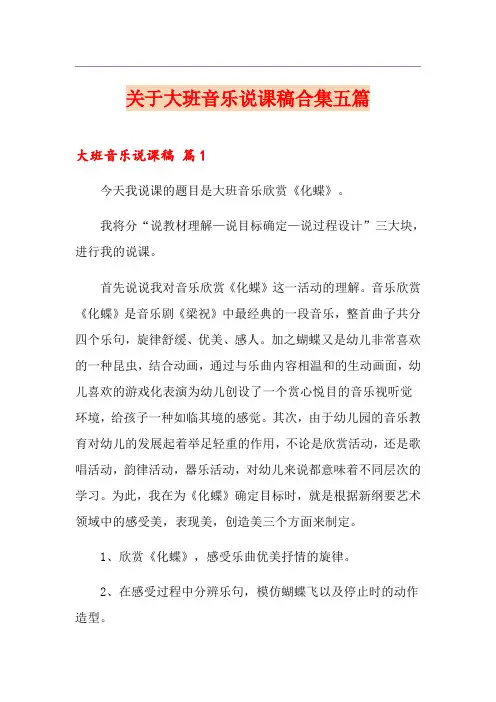 关于大班音乐说课稿合集五篇

大班音乐说课稿 篇1

今天我说课的题目是大班音乐欣赏《化蝶》。

我将分“说教材理解—说目标确定—说过程设计”三大块，进行我的说课。

首先说说我对音乐欣赏《化蝶》这一活动的理解。音乐欣赏《化蝶》是音乐剧《梁祝》中最经典的一段音乐，整首曲子共分四个乐句，旋律舒缓、优美、感人。加之蝴蝶又是幼儿非常喜欢的一种昆虫，结合动画，通过与乐曲内容相温和的生动画面，幼儿喜欢的游戏化表演为幼儿创设了一个赏心悦目的音乐视听觉环境，给孩子一种如临其境的感觉。其次，由于幼儿园的音乐教育对幼儿的发展起着举足轻重的作用，不论是欣赏活动，还是歌唱活动，韵律活动，器乐活动，对幼儿来说都意味着不同层次的学习。为此，我在为《化蝶》确定目标时，就是根据新纲要艺术领域中的感受美，表现美，创造美三个方面来制定。

1、欣赏《化蝶》，感受乐曲优美抒情的旋律。

2、在感受过程中分辨乐句，模仿蝴蝶飞以及停止时的动作造型。